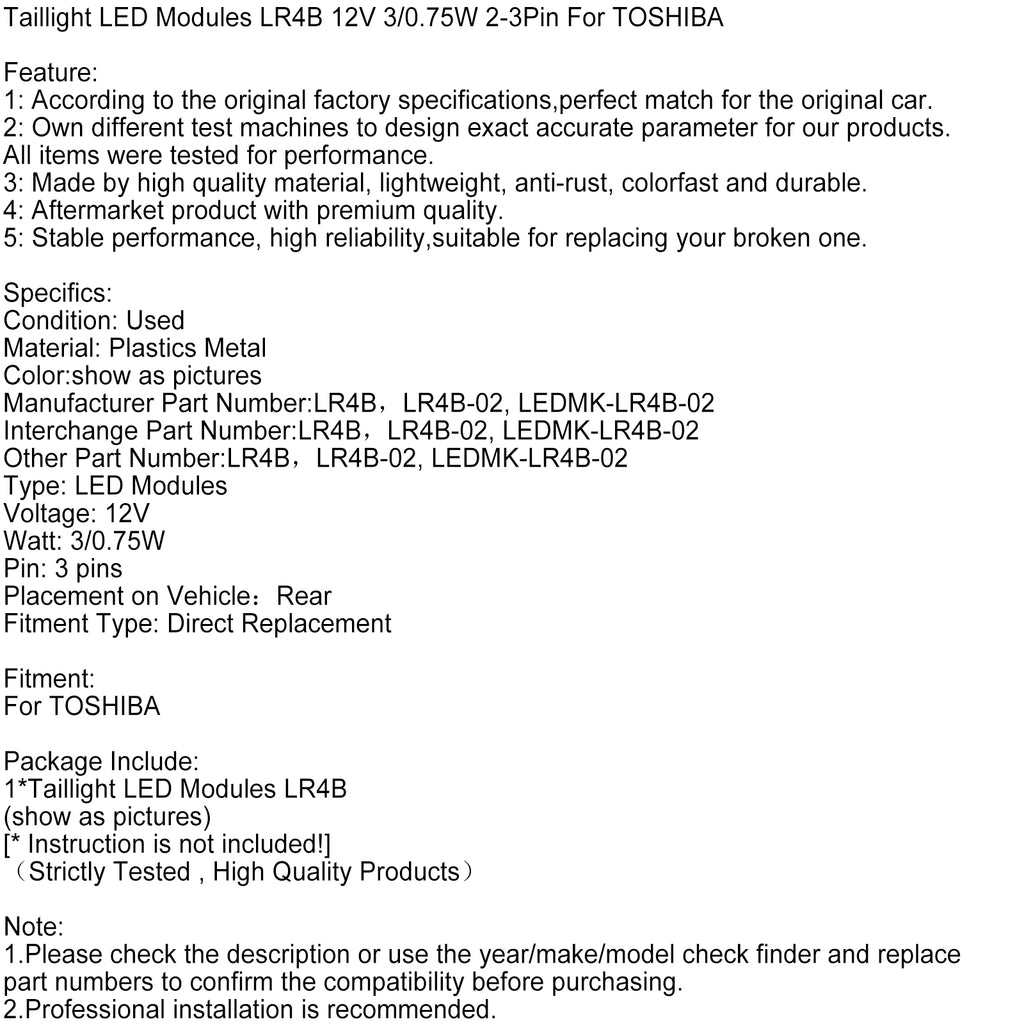 Taillight LED Modules LR4B 12V 3/0.75W 2-3Pin For TOSHIBA

Feature:
1: According to the original factory specifications,perfect match for the original car.
2: Own different test machines to design exact accurate parameter for our products. All items were tested for performance.
3: Made by high quality material, lightweight, anti-rust, colorfast and durable.
4: Aftermarket product with premium quality.
5: Stable performance, high reliability,suitable for replacing your broken one.

Specifics:
Condition: Used
Material: Plastics Metal
Color:show as pictures
Manufacturer Part Number:LR4B，LR4B-02, LEDMK-LR4B-02
Interchange Part Number:LR4B，LR4B-02, LEDMK-LR4B-02
Other Part Number:LR4B，LR4B-02, LEDMK-LR4B-02
Type: LED Modules
Voltage: 12V
Watt: 3/0.75W
Pin: 3 pins
Placement on Vehicle：Rear
Fitment Type: Direct Replacement

Fitment:
For TOSHIBA

Package Include:
1*Taillight LED Modules LR4B
(show as pictures)
[* Instruction is not included!]
（Strictly Tested , High Quality Products）

Note:
1.Please check the description or use the year/make/model check finder and replace part numbers to confirm the compatibility before purchasing.
2.Professional installation is recommended.